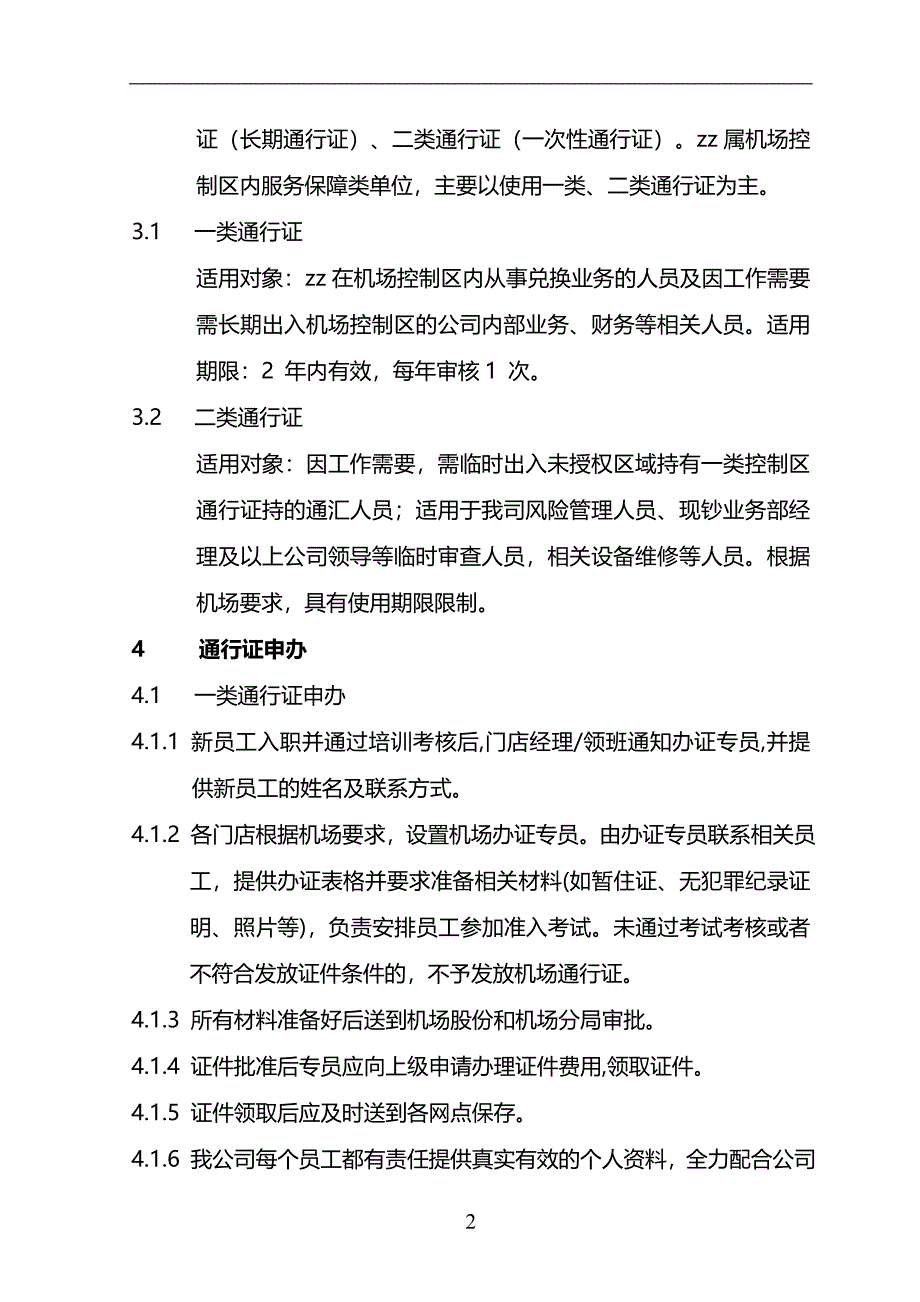 证（长期通行证）、二类通行证（一次性通行证）。zz 属机场控制区内服务保障类单位，主要以使用一类、二类通行证为主。

3.1 一类通行证

适用对象：zz 在机场控制区内从事兑换业务的人员及因工作需要需长期出入机场控制区的公司内部业务、财务等相关人员。适用期限：2 年内有效，每年审核 1 次。

3.2 二类通行证

适用对象：因工作需要，需临时出入未授权区域持有一类控制区通行证持的通汇人员；适用于我司风险管理人员、现钞业务部经理及以上公司领导等临时审查人员，相关设备维修等人员。根据机场要求，具有使用期限限制。

4 通行证申办

4.1 一类通行证申办

4.1.1 新员工入职并通过培训考核后,门店经理/领班通知办证专员,并提供新员工的姓名及联系方式。

4.1.2 各门店根据机场要求，设置机场办证专员。由办证专员联系相关员工，提供办证表格并要求准备相关材料(如暂住证、无犯罪纪录证明、照片等)，负责安排员工参加准入考试。未通过考试考核或者不符合发放证件条件的，不予发放机场通行证。

4.1.3 所有材料准备好后送到机场股份和机场分局审批。

4.1.4 证件批准后专员应向上级申请办理证件费用,领取证件。

4.1.5 证件领取后应及时送到各网点保存。

4.1.6 我公司每个员工都有责任提供真实有效的个人资料，全力配合公司

2